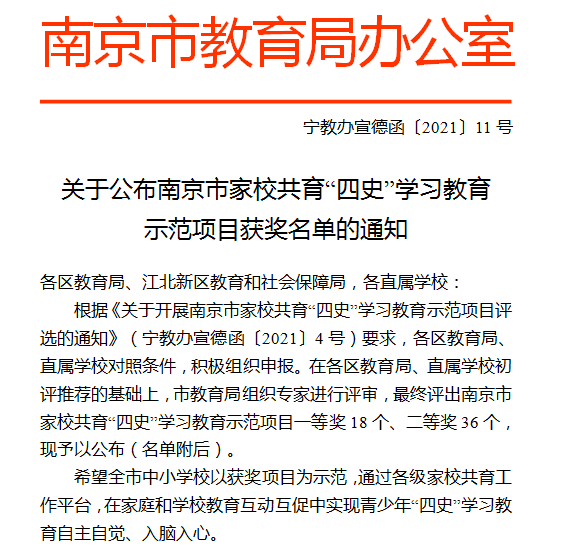 南京市教育局办公室

宁教办宣德函〔2021〕11 号

关于公布南京市家校共育“四史”学习教育示范项目获奖名单的通知

各区教育局、江北新区教育和社会保障局，各直属学校：

根据《关于开展南京市家校共育“四史”学习教育示范项目评选的通知》（宁教办宣德函〔2021〕4 号）要求，各区教育局、直属学校对照条件，积极组织申报。在各区教育局、直属学校初评推荐的基础上，市教育局组织专家进行评审，最终评出南京市家校共育“四史”学习教育示范项目一等奖 18 个、二等奖 36 个，现予以公布（名单附后）。

希望全市中小学校以获奖项目为示范，通过各级家校共育工作平台，在家庭和学校教育互动互促中实现青少年“四史”学习教育自主自觉、入脑入心。